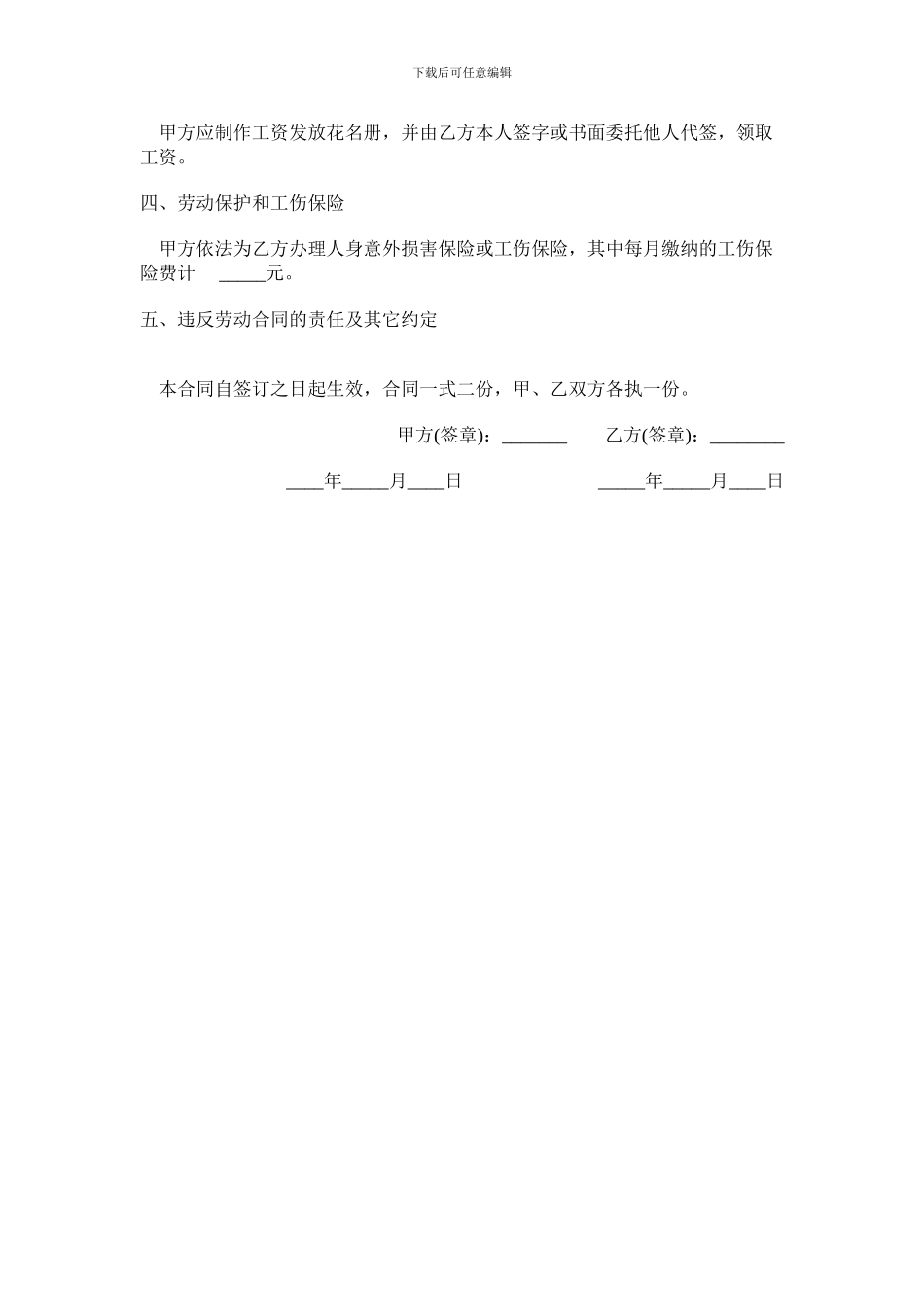 下载后可任意编辑

甲方应制作工资发放花名册，并由乙方本人签字或书面委托他人代签，领取工资。

四、劳动保护和工伤保险

甲方依法为乙方办理人身意外损害保险或工伤保险，其中每月缴纳的工伤保险费计 _____元。

五、违反劳动合同的责任及其它约定

本合同自签订之日起生效，合同一式二份，甲、乙双方各执一份。

甲方(签章)：_______ 乙方(签章)：________

____年_____月____日 _____年_____月____日